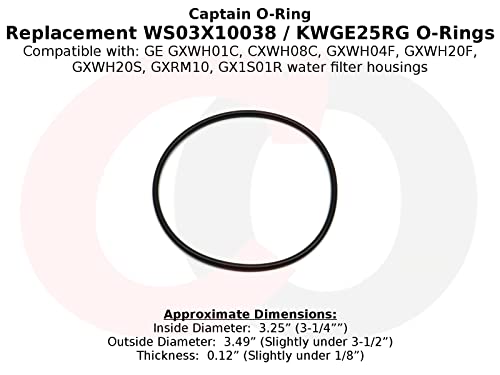 Captain O-Ring
Replacement WS03X10038 / KWGE25RG O-Rings
Compatible with: GE GXWH01C, CXWH08C, GXWH04F, GXWH20F, GXWH20S, GXRM10, GX1S01R water filter housings

Approximate Dimensions:
Inside Diameter: 3.25” (3-1/4””)
Outside Diameter: 3.49” (Slightly under 3-1/2”)
Thickness: 0.12” (Slightly under 1/8”)